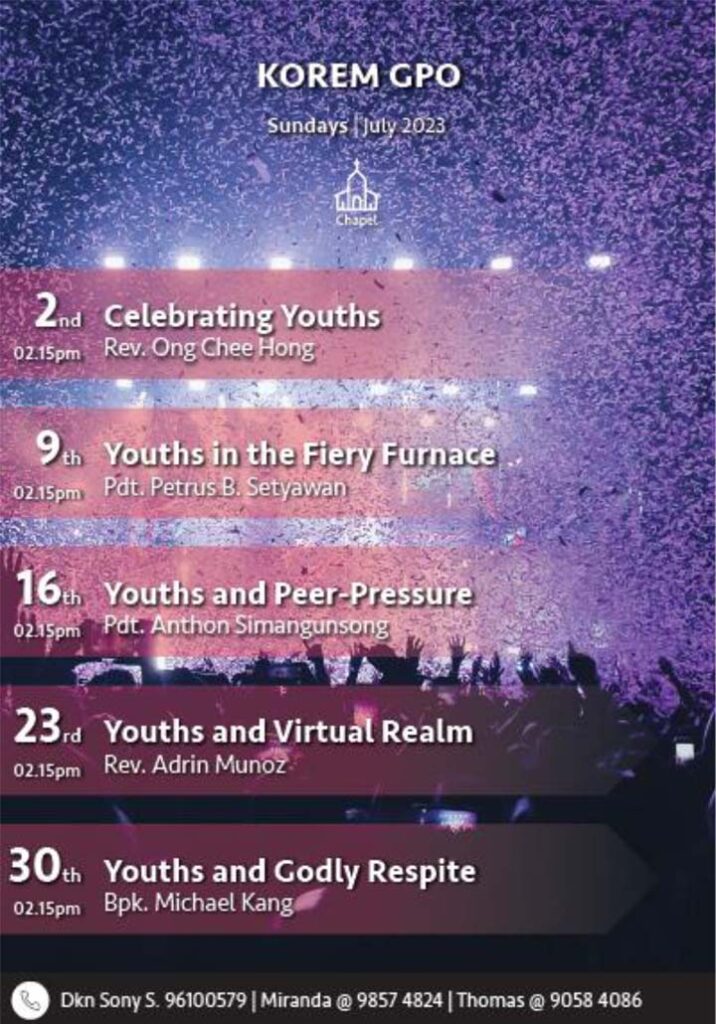 KOREM GPO

Sundays | July 2023

Chapel

2nd 02.15pm Celebrating Youths
Rev. Ong Chee Hong

9th 02.15pm Youths in the Fiery Furnace
Pdt. Petrus B. Setyawan

16th 02.15pm Youths and Peer-Pressure
Pdt. Anthon Simangunsong

23rd 02.15pm Youths and Virtual Realm
Rev. Adrin Munoz

30th 02.15pm Youths and Godly Respite
Bpk. Michael Kang

Dkn Sony S. 96100579 | Miranda @ 9857 4824 | Thomas @ 9058 4086